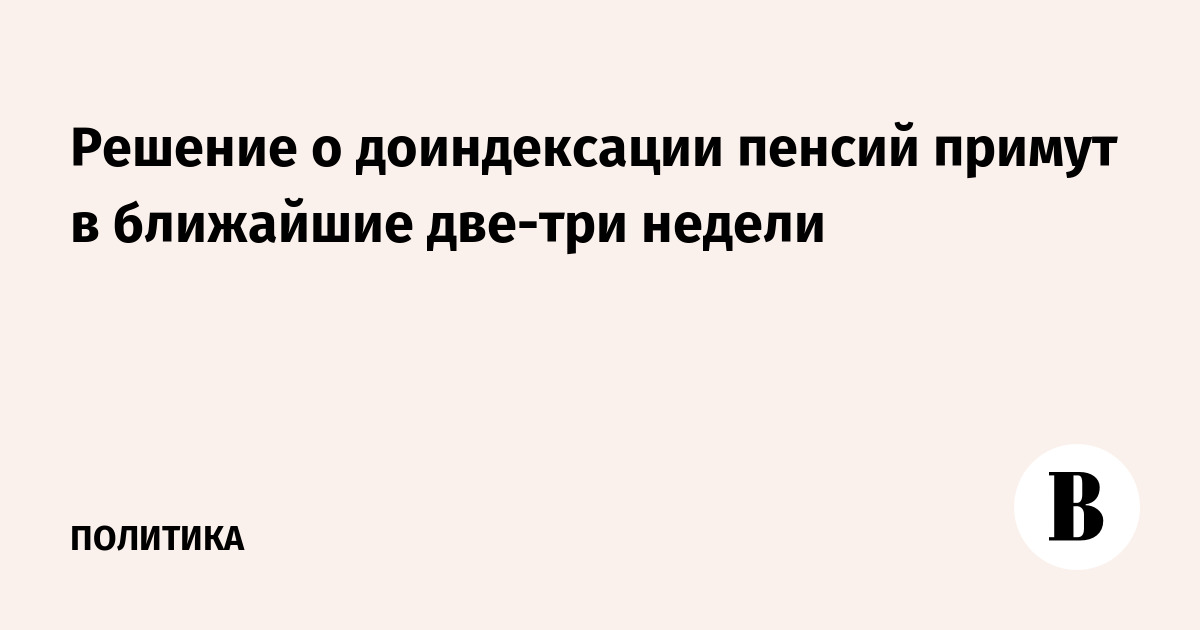 Решение о доиндексации пенсий примут в ближайшие две-три недели

ПОЛИТИКА

В